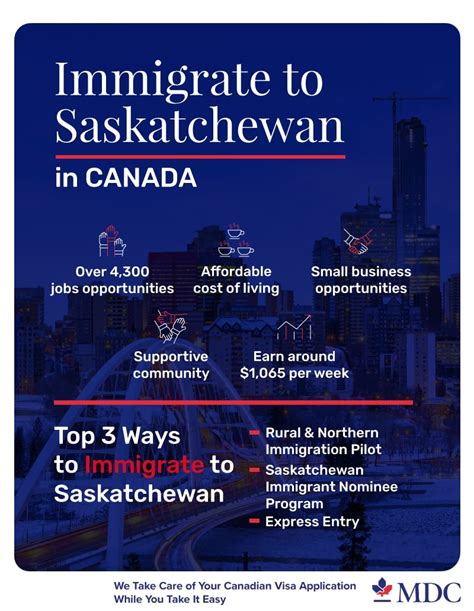 Immigrate to Saskatchewan

in CANADA

Over 4,300 jobs opportunities

Affordable cost of living

Small business opportunities

Supportive community

Earn around $1,065 per week

Top 3 Ways to Immigrate to Saskatchewan

- Rural & Northern Immigration Pilot
- Saskatchewan Immigrant Nominee Program
- Express Entry

We Take Care of Your Canadian Visa Application While You Take It Easy

MDC